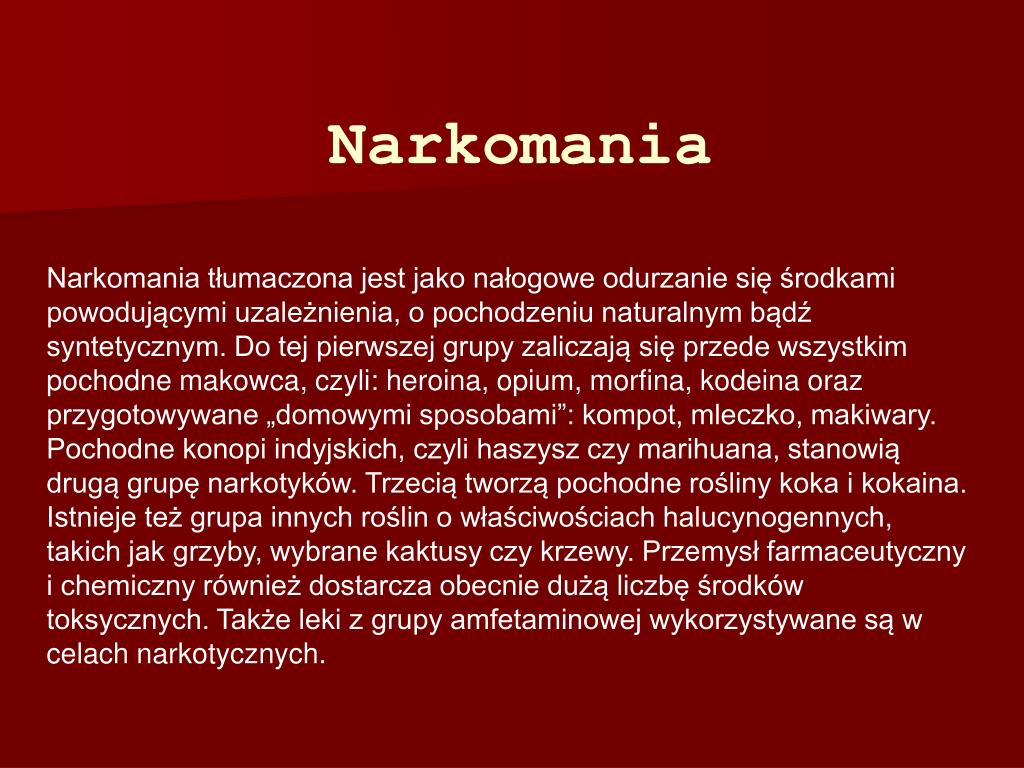 Narkomania

Narkomania tłumaczona jest jako nałogowe odurzanie się środkami powodującymi uzależnienia, o pochodzeniu naturalnym bądź syntetycznym. Do tej pierwszej grupy zaliczają się przede wszystkim pochodne makowca, czyli: heroina, opium, morfina, kodeina oraz przygotowywane „domowymi sposobami”: kompot, mleczko, makiwary. Pochodne konopi indyjskich, czyli haszysz czy marihuana, stanowią drugą grupę narkotyków. Trzecią tworzą pochodne rośliny koka i kokaina. Istnieje też grupa innych roślin o właściwościach halucynogennych, takich jak grzyby, wybrane kaktusy czy krzewy. Przemysł farmaceutyczny i chemiczny również dostarcza obecnie dużą liczbę środków toksycznych. Także leki z grupy amfetaminowej wykorzystywane są w celach narkotycznych.